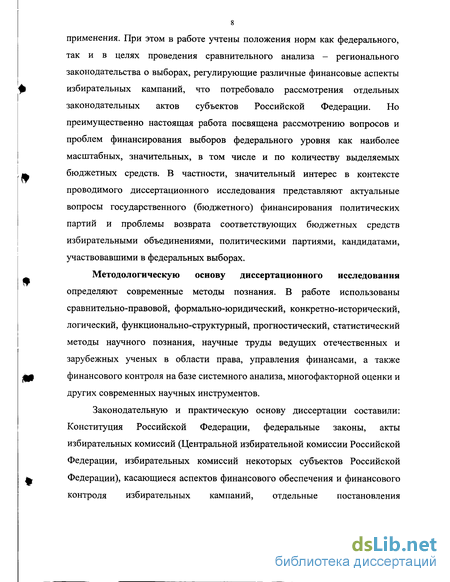 8

применения. При этом в работе учтены положения норм как федерального, так и в целях проведения сравнительного анализа – регионального законодательства о выборах, регулирующие различные финансовые аспекты избирательных кампаний, что потребовало рассмотрения отдельных законодательных актов субъектов Российской Федерации. Но преимущественно настоящая работа посвящена рассмотрению вопросов и проблем финансирования выборов федерального уровня как наиболее масштабных, значительных, в том числе и по количеству выделяемых бюджетных средств. В частности, значительный интерес в контексте проводимого диссертационного исследования представляют актуальные вопросы государственного (бюджетного) финансирования политических партий и проблемы возврата соответствующих бюджетных средств избирательными объединениями, политическими партиями, кандидатами, участвовавшими в федеральных выборах.

Методологическую основу диссертационного исследования определяют современные методы познания. В работе использованы сравнительно-правовой, формально-юридический, конкретно-исторический, логический, функционально-структурный, прогностический, статистический методы научного познания, научные труды ведущих отечественных и зарубежных ученых в области права, управления финансами, а также финансового контроля на базе системного анализа, многофакторной оценки и других современных научных инструментов.

Законодательную и практическую основу диссертации составили: Конституция Российской Федерации, федеральные законы, акты избирательных комиссий (Центральной избирательной комиссии Российской Федерации, избирательных комиссий некоторых субъектов Российской Федерации), касающиеся аспектов финансового обеспечения и финансового контроля избирательных кампаний, отдельные постановления

dsLib.net
библиотека диссертаций